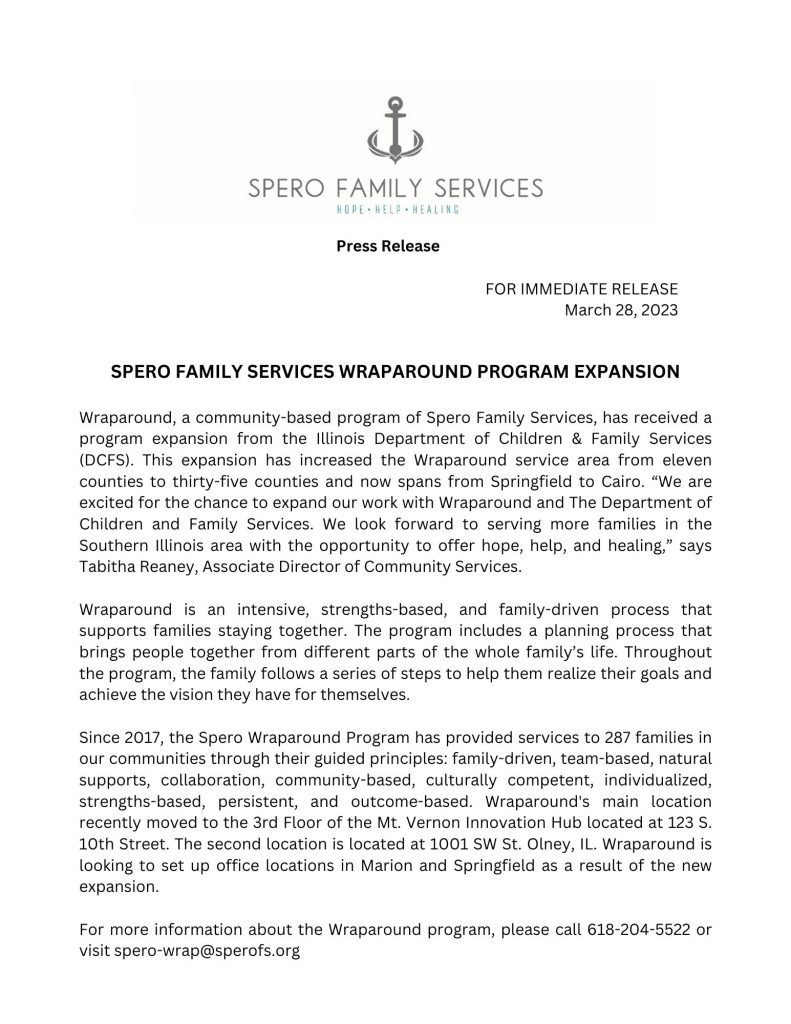 SPERO FAMILY SERVICES
HOPE • HELP • HEALING

Press Release

FOR IMMEDIATE RELEASE
March 28, 2023

SPERO FAMILY SERVICES WRAPAROUND PROGRAM EXPANSION

Wraparound, a community-based program of Spero Family Services, has received a program expansion from the Illinois Department of Children & Family Services (DCFS). This expansion has increased the Wraparound service area from eleven counties to thirty-five counties and now spans from Springfield to Cairo. “We are excited for the chance to expand our work with Wraparound and The Department of Children and Family Services. We look forward to serving more families in the Southern Illinois area with the opportunity to offer hope, help, and healing,” says Tabitha Reaney, Associate Director of Community Services.

Wraparound is an intensive, strengths-based, and family-driven process that supports families staying together. The program includes a planning process that brings people together from different parts of the whole family’s life. Throughout the program, the family follows a series of steps to help them realize their goals and achieve the vision they have for themselves.

Since 2017, the Spero Wraparound Program has provided services to 287 families in our communities through their guided principles: family-driven, team-based, natural supports, collaboration, community-based, culturally competent, individualized, strengths-based, persistent, and outcome-based. Wraparound's main location recently moved to the 3rd Floor of the Mt. Vernon Innovation Hub located at 123 S. 10th Street. The second location is located at 1001 SW St. Olney, IL. Wraparound is looking to set up office locations in Marion and Springfield as a result of the new expansion.

For more information about the Wraparound program, please call 618-204-5522 or visit spero-wrap@sperofs.org